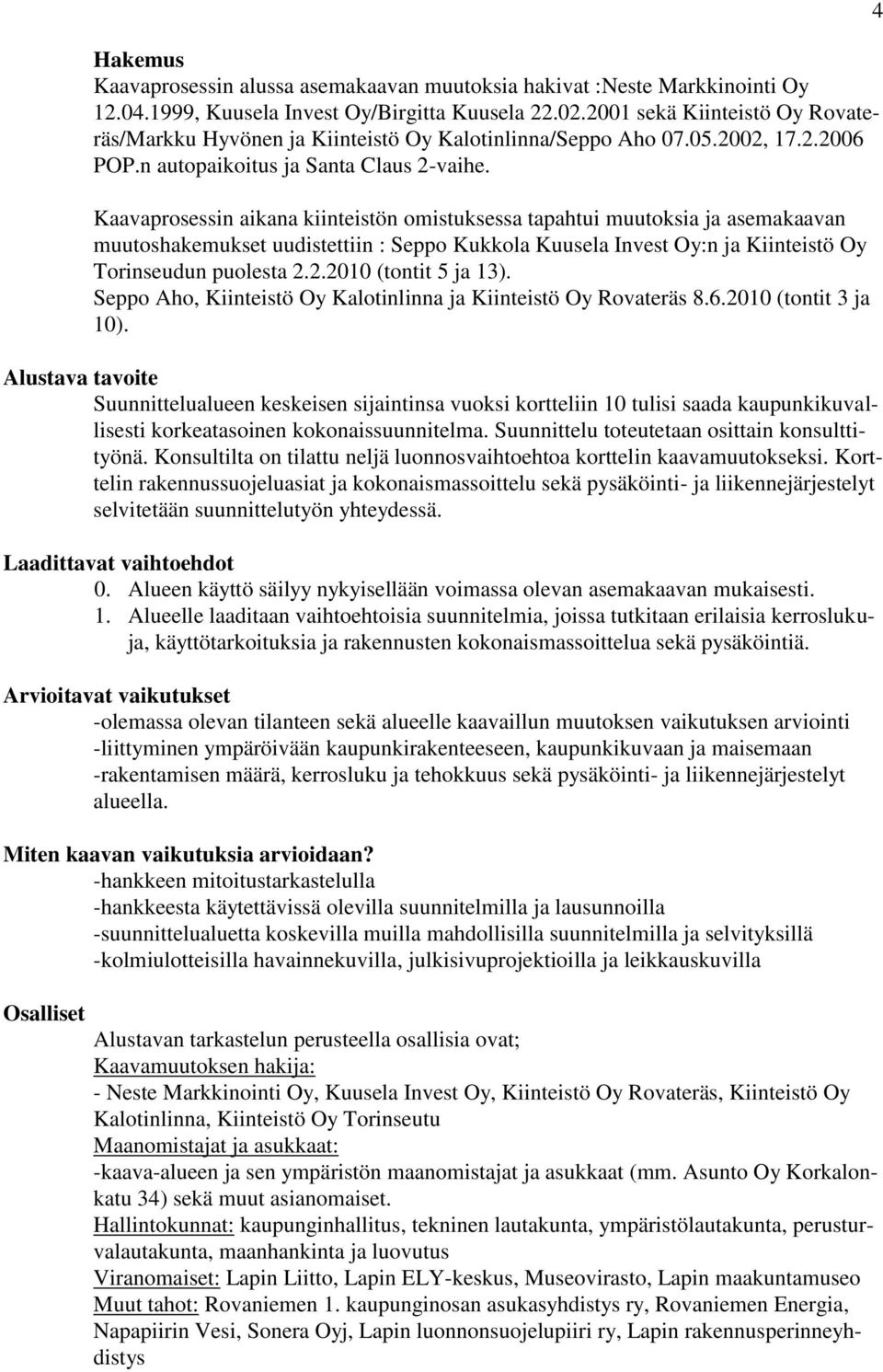 4

Hakemus
Kaavaprosessin alussa asemakaavan muutoksia hakivat :Neste Markkinointi Oy 12.04.1999, Kuusela Invest Oy/Birgitta Kuusela 22.02.2001 sekä Kiinteistö Oy Rovateräs/Markku Hyvönen ja Kiinteistö Oy Kalotinlinna/Seppo Aho 07.05.2002, 17.2.2006 POP.n autopaikoitus ja Santa Claus 2-vaihe.

Kaavaprosessin aikana kiinteistön omistuksessa tapahtui muutoksia ja asemakaavan muutoshakemukset uudistettiin : Seppo Kukkola Kuusela Invest Oy:n ja Kiinteistö Oy Torinseudun puolesta 2.2.2010 (tontit 5 ja 13).
Seppo Aho, Kiinteistö Oy Kalotinlinna ja Kiinteistö Oy Rovateräs 8.6.2010 (tontit 3 ja 10).

Alustava tavoite
Suunnittelualueen keskeisen sijaintinsa vuoksi kortteliin 10 tulisi saada kaupunkikuvallisesti korkeatasoinen kokonaissuunnitelma. Suunnittelu toteutetaan osittain konsulttityönä. Konsultilta on tilattu neljä luonnosvaihtoehtoa korttelin kaavamuutokseksi. Korttelin rakennussuojeluasiat ja kokonaismassoittelu sekä pysäköinti- ja liikennejärjestelyt selvitetään suunnittelutyön yhteydessä.

Laadittavat vaihtoehdot
0. Alueen käyttö säilyy nykyisellään voimassa olevan asemakaavan mukaisesti.
1. Alueelle laaditaan vaihtoehtoisia suunnitelmia, joissa tutkitaan erilaisia kerroslukuja, käyttötarkoituksia ja rakennusten kokonaismassoittelua sekä pysäköintiä.

Arvioitavat vaikutukset
-olemassa olevan tilanteen sekä alueelle kaavaillun muutoksen vaikutuksen arviointi
-liittyminen ympäröivään kaupunkirakenteeseen, kaupunkikuvaan ja maisemaan
-rakentamisen määrä, kerrosluku ja tehokkuus sekä pysäköinti- ja liikennejärjestelyt alueella.

Miten kaavan vaikutuksia arvioidaan?
-hankkeen mitoitustarkastelulla
-hankkeesta käytettävissä olevilla suunnitelmilla ja lausunnoilla
-suunnittelualuetta koskevilla muilla mahdollisilla suunnitelmilla ja selvityksillä
-kolmiulotteisilla havainnekuvilla, julkisivuprojektioilla ja leikkauskuvilla

Osalliset
Alustavan tarkastelun perusteella osallisia ovat;
Kaavamuutoksen hakija:
- Neste Markkinointi Oy, Kuusela Invest Oy, Kiinteistö Oy Rovateräs, Kiinteistö Oy Kalotinlinna, Kiinteistö Oy Torinseutu
Maanomistajat ja asukkaat:
-kaava-alueen ja sen ympäristön maanomistajat ja asukkaat (mm. Asunto Oy Korkalonkatu 34) sekä muut asianomaiset.
Hallintokunnat: kaupunginhallitus, tekninen lautakunta, ympäristölautakunta, perusturvalautakunta, maanhankinta ja luovutus
Viranomaiset: Lapin Liitto, Lapin ELY-keskus, Museovirasto, Lapin maakuntamuseo
Muut tahot: Rovaniemen 1. kaupunginosan asukasyhdistys ry, Rovaniemen Energia, Napapiirin Vesi, Sonera Oyj, Lapin luonnonsuojelupiiri ry, Lapin rakennusperinneyhdistys